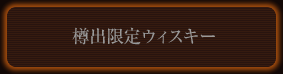 樽出限定ウィスキー